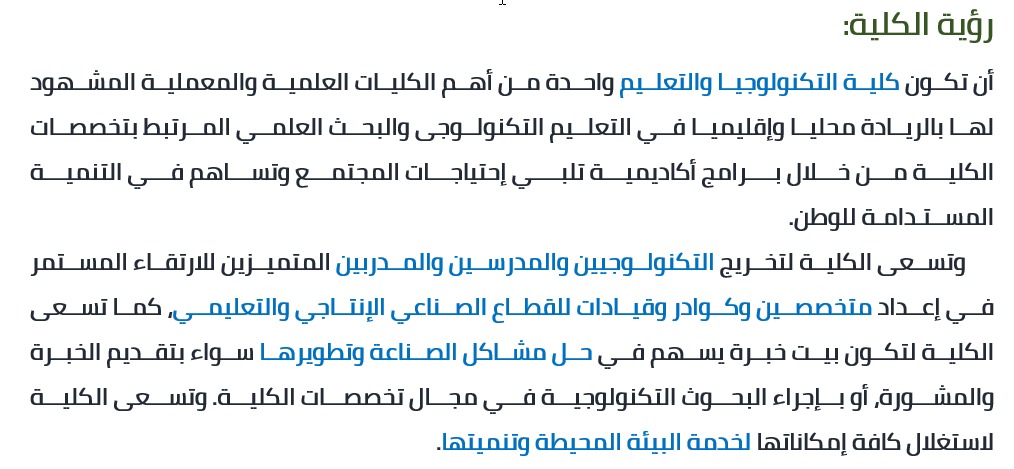 رؤية الكلية:

أن تكون كلية التكنولوجيا والتعليم واحدة من أهم الكليات العلمية والمعملية المشهود لها بالريادة محليا وإقليميا في التعليم التكنولوجى والبحث العلمي المرتبط بتخصصات الكلية من خلال برامج أكاديمية تلبي إحتياجات المجتمع وتساهم في التنمية المستدامة للوطن.

وتسعى الكلية لتخريج التكنولوجيين والمدرسين والمدربين المتميزين للارتقاء المستمر في إعداد متخصصين وكوادر وقيادات للقطاع الصناعي الإنتاجي والتعليمي، كما تسعى الكلية لتكون بيت خبرة يسهم في حل مشاكل الصناعة وتطويرها سواء بتقديم الخبرة والمشورة، أو بإجراء البحوث التكنولوجية في مجال تخصصات الكلية. وتسعى الكلية لاستغلال كافة إمكاناتها لخدمة البيئة المحيطة وتنميتها.